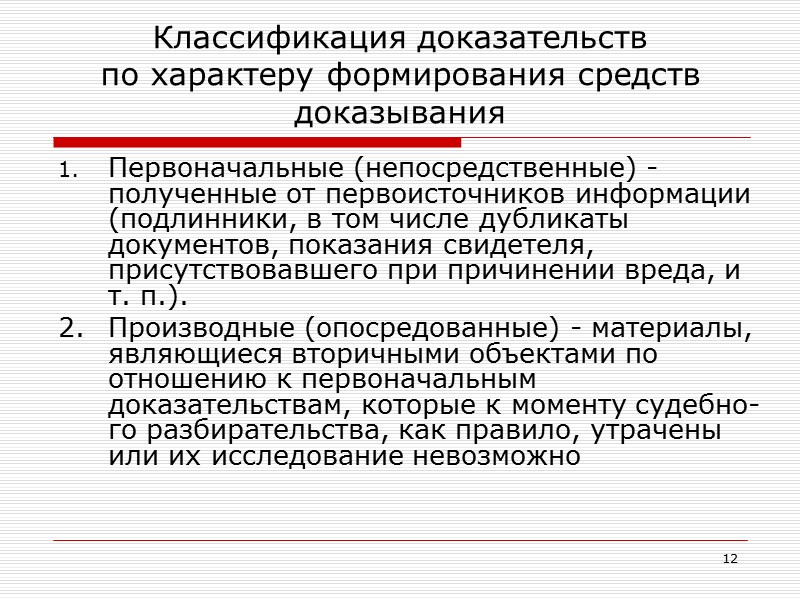 Классификация доказательств по характеру формирования средств доказывания

1. Первоначальные (непосредственные) - полученные от первоисточников информации (подлинники, в том числе дубликаты документов, показания свидетеля, присутствовавшего при причинении вреда, и т. п.).
2. Производные (опосредованные) - материалы, являющиеся вторичными объектами по отношению к первоначальным доказательствам, которые к моменту судебного разбирательства, как правило, утрачены или их исследование невозможно

12